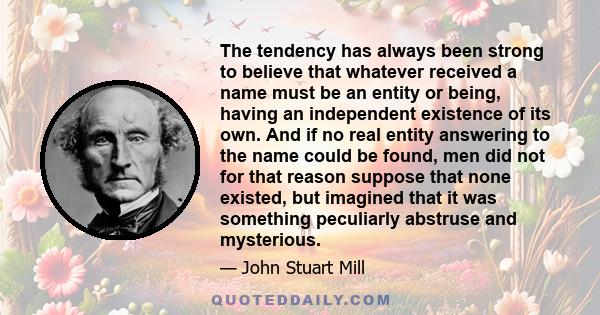 The tendency has always been strong to believe that whatever received a name must be an entity or being, having an independent existence of its own. And if no real entity answering to the name could be found, men did not for that reason suppose that none existed, but imagined that it was something peculiarly abstruse and mysterious.

— John Stuart Mill

QUOTEDDAILY.COM